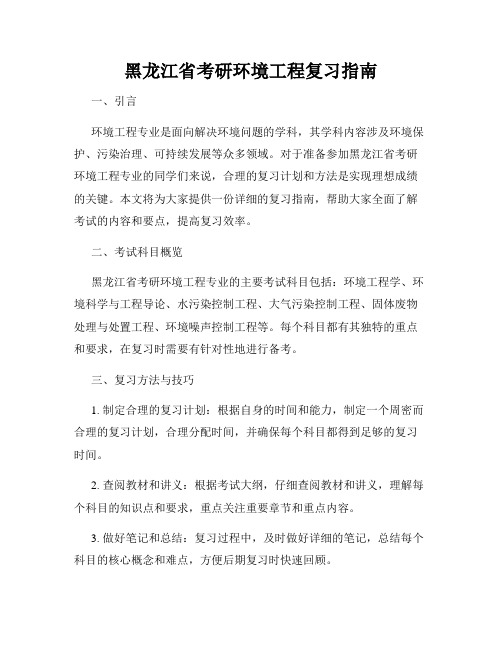 黑龙江省考研环境工程复习指南

一、引言

环境工程专业是面向解决环境问题的学科，其学科内容涉及环境保护、污染治理、可持续发展等众多领域。对于准备参加黑龙江省考研环境工程专业的同学们来说，合理的复习计划和方法是实现理想成绩的关键。本文将为大家提供一份详细的复习指南，帮助大家全面了解考试的内容和要点，提高复习效率。

二、考试科目概览

黑龙江省考研环境工程专业的主要考试科目包括：环境工程学、环境科学与工程导论、水污染控制工程、大气污染控制工程、固体废物处理与处置工程、环境噪声控制工程等。每个科目都有其独特的重点和要求，在复习时需要有针对性地进行备考。

三、复习方法与技巧

1. 制定合理的复习计划：根据自身的时间和能力，制定一个周密而合理的复习计划，合理分配时间，并确保每个科目都得到足够的复习时间。

2. 查阅教材和讲义：根据考试大纲，仔细查阅教材和讲义，理解每个科目的知识点和要求，重点关注重要章节和重点内容。

3. 做好笔记和总结：复习过程中，及时做好详细的笔记，总结每个科目的核心概念和难点，方便后期复习时快速回顾。